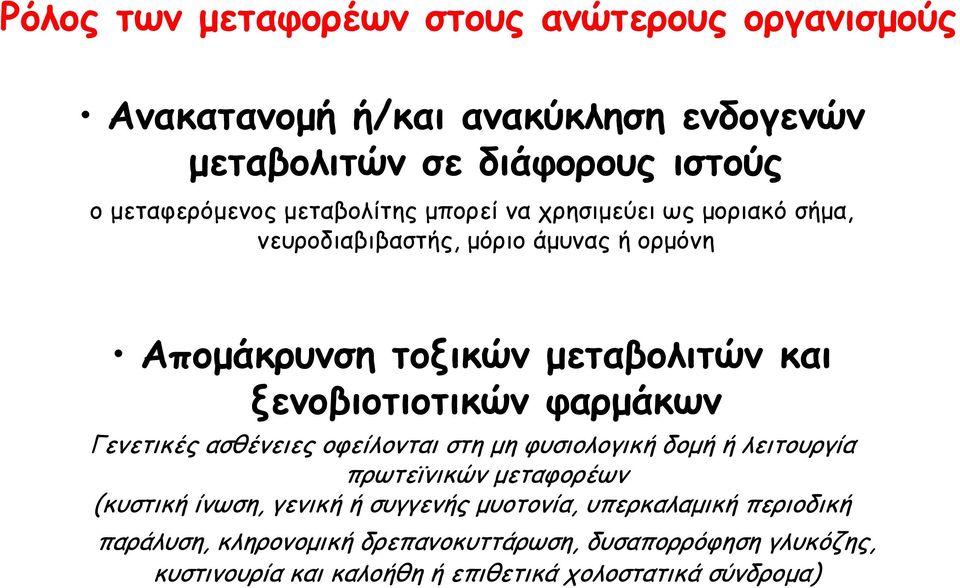 Ρόλος των μεταφορέων στους ανώτερους οργανισμούς

• Ανακατανομή ή/και ανακύκληση ενδογενών μεταβολιτών σε διάφορους ιστούς

ο μεταφερόμενος μεταβολίτης μπορεί να χρησιμεύει ως μοριακό σήμα, νευροδιαβιβαστής, μόριο άμυνας ή ορμόνη

• Απομάκρυνση τοξικών μεταβολιτών και ξενοβιοτιοτικών φαρμάκων

Γενετικές ασθένειες οφείλονται στη μη φυσιολογική δομή ή λειτουργία πρωτεϊνικών μεταφορέων
(κυστική ίνωση, γενική ή συγγενής μυοτονία, υπερκαλαμική περιοδική παράλυση, κληρονομική δρεπανοκυττάρωση, δυσαπορρόφηση γλυκόζης, κυστινουρία και καλοήθη ή επιθετικά χολοστατικά σύνδρομα)